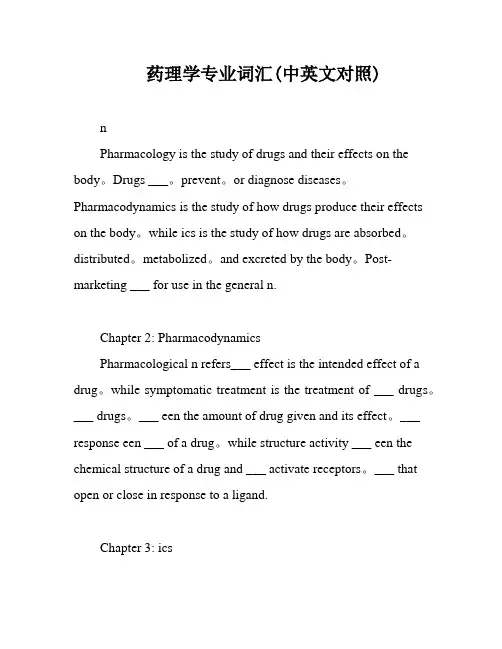 药理学专业词汇(中英文对照)

n

Pharmacology is the study of drugs and their effects on the body。Drugs ___。prevent。or diagnose diseases。Pharmacodynamics is the study of how drugs produce their effects on the body。while ics is the study of how drugs are absorbed。distributed。metabolized。and excreted by the body。Post-marketing ___ for use in the general n.

Chapter 2: Pharmacodynamics

Pharmacological n refers___ effect is the intended effect of a drug。while symptomatic treatment is the treatment of ___ drugs。___ drugs。___ een the amount of drug given and its effect。___ response een ___ of a drug。while structure activity ___ een the chemical structure of a drug and ___ activate receptors。___ that open or close in response to a ligand.

Chapter 3: ics